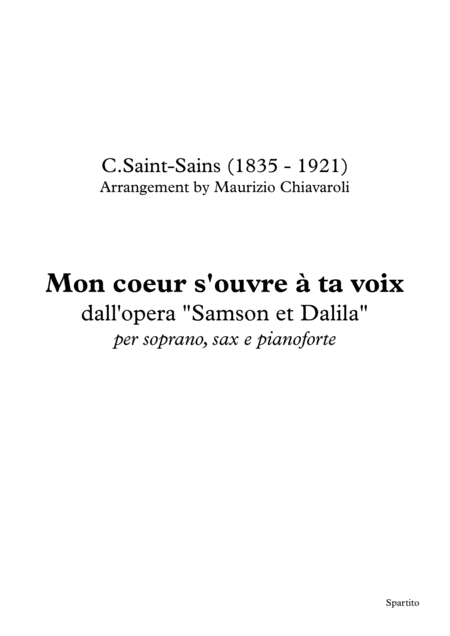 C.Saint-Sains (1835 - 1921)
Arrangement by Maurizio Chiavaroli

Mon coeur s'ouvre à ta voix
dall'opera "Samson et Dalila"
per soprano, sax e pianoforte

Spartito